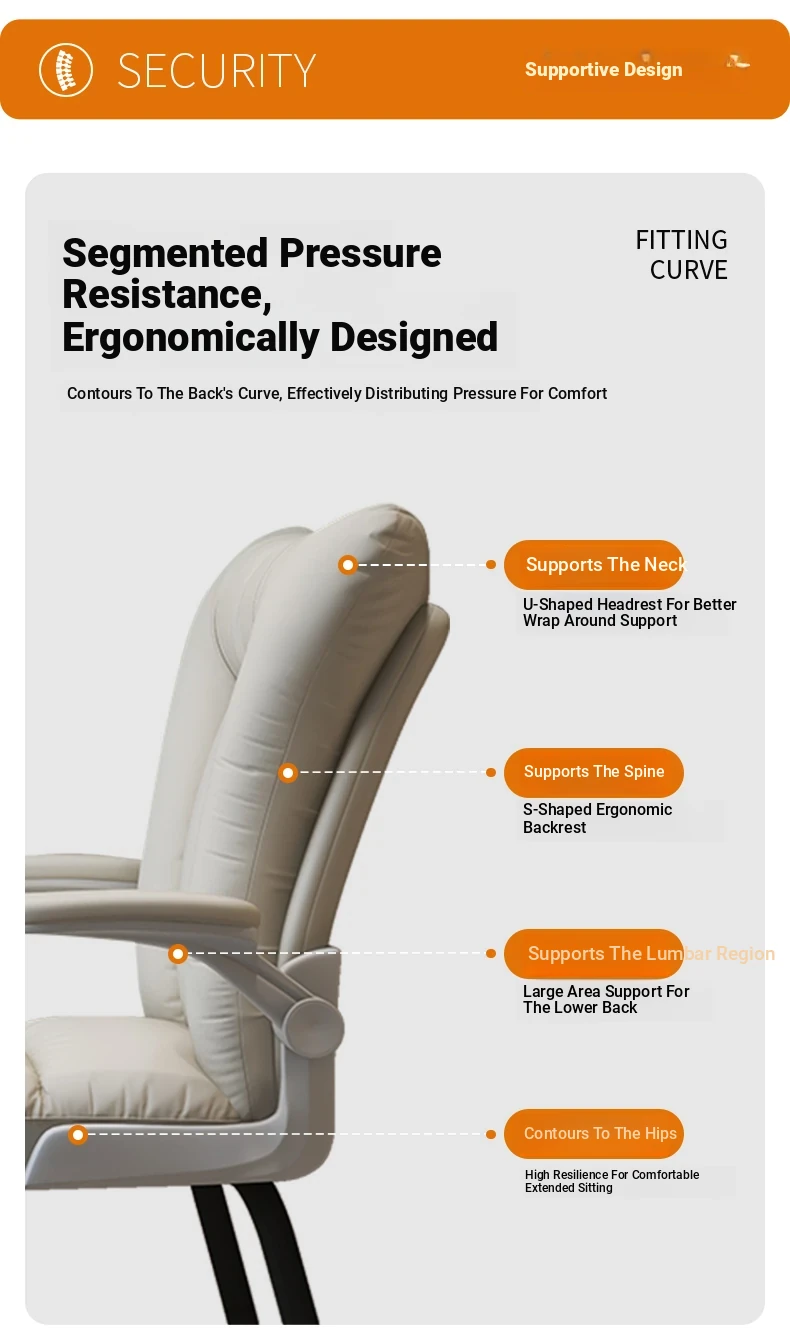 SECURITY

Supportive Design

Segmented Pressure Resistance, Ergonomically Designed

FITTING CURVE

Contours To The Back's Curve, Effectively Distributing Pressure For Comfort

Supports The Neck

U-Shaped Headrest For Better Wrap Around Support

Supports The Spine

S-Shaped Ergonomic Backrest

Supports The Lumbar Region

Large Area Support For The Lower Back

Contours To The Hips

High Resilience For Comfortable Extended Sitting